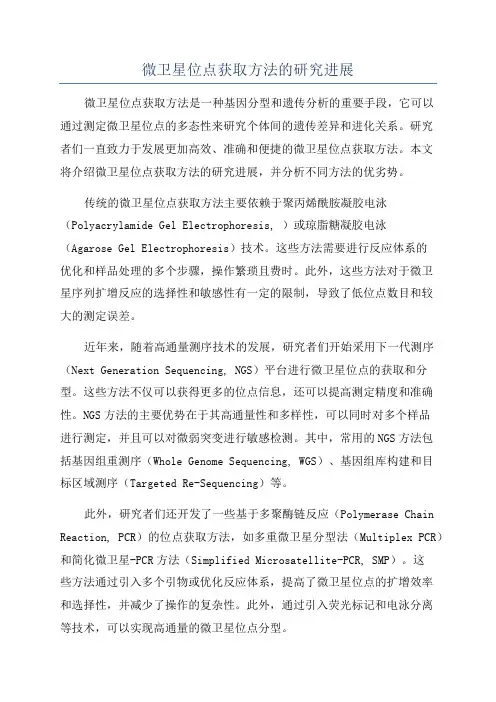 微卫星位点获取方法的研究进展

微卫星位点获取方法是一种基因分型和遗传分析的重要手段，它可以通过测定微卫星位点的多态性来研究个体间的遗传差异和进化关系。研究者们一直致力于发展更加高效、准确和便捷的微卫星位点获取方法。本文将介绍微卫星位点获取方法的研究进展，并分析不同方法的优劣势。

传统的微卫星位点获取方法主要依赖于聚丙烯酰胺凝胶电泳（Polyacrylamide Gel Electrophoresis, ）或琼脂糖凝胶电泳（Agarose Gel Electrophoresis）技术。这些方法需要进行反应体系的优化和样品处理的多个步骤，操作繁琐且费时。此外，这些方法对于微卫星序列扩增反应的选择性和敏感性有一定的限制，导致了低位点数目和较大的测定误差。

近年来，随着高通量测序技术的发展，研究者们开始采用下一代测序（Next Generation Sequencing, NGS）平台进行微卫星位点的获取和分型。这些方法不仅可以获得更多的位点信息，还可以提高测定精度和准确性。NGS方法的主要优势在于其高通量性和多样性，可以同时对多个样品进行测定，并且可以对微弱突变进行敏感检测。其中，常用的NGS方法包括基因组重测序（Whole Genome Sequencing, WGS）、基因组库构建和目标区域测序（Targeted Re-Sequencing）等。

此外，研究者们还开发了一些基于多聚酶链反应（Polymerase Chain Reaction, PCR）的位点获取方法，如多重微卫星分型法（Multiplex PCR）和简化微卫星-PCR方法（Simplified Microsatellite-PCR, SMP）。这些方法通过引入多个引物或优化反应体系，提高了微卫星位点的扩增效率和选择性，并减少了操作的复杂性。此外，通过引入荧光标记和电泳分离等技术，可以实现高通量的微卫星位点分型。